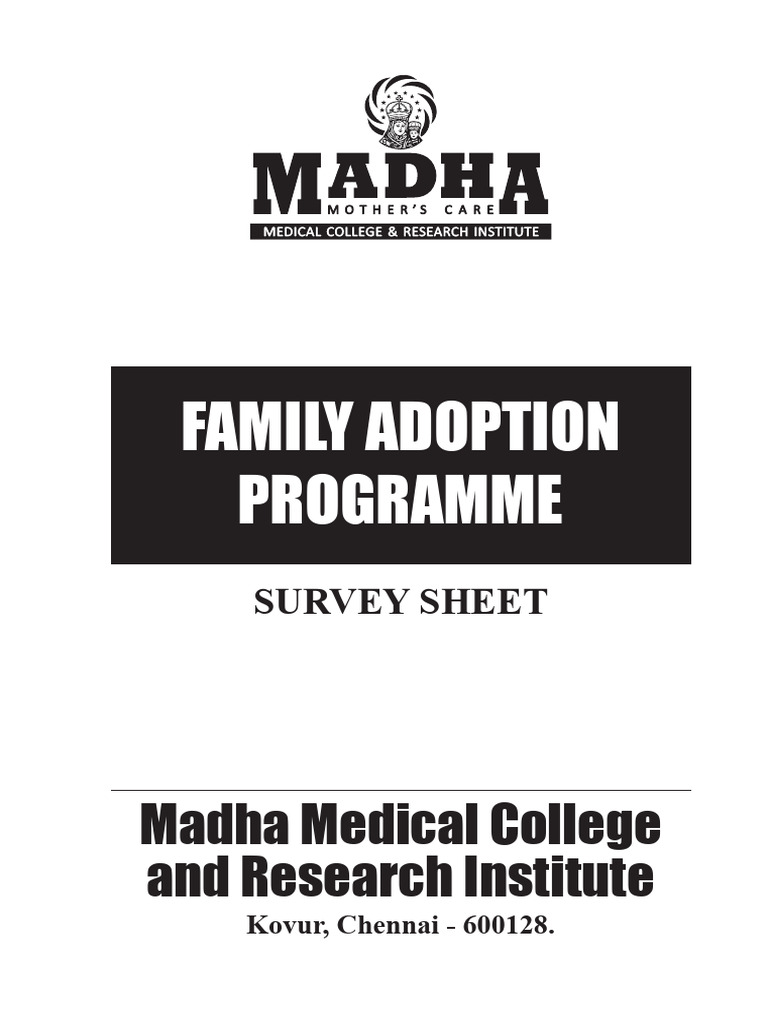 MADHA
MOTHER'S CARE
MEDICAL COLLEGE & RESEARCH INSTITUTE

FAMILY ADOPTION PROGRAMME

SURVEY SHEET

Madha Medical College and Research Institute

Kovur, Chennai - 600128.